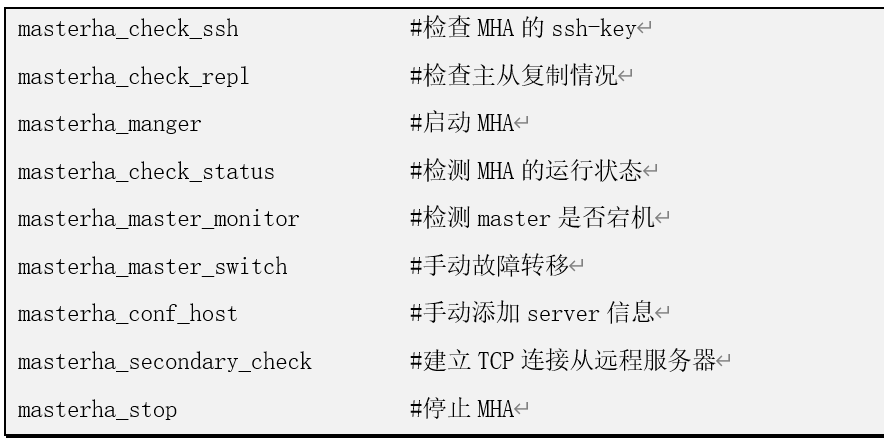 masterha_check_ssh #检查MHA的ssh-key
masterha_check_repl #检查主从复制情况
masterha_manger #启动MHA
masterha_check_status #检测MHA的运行状态
masterha_master_monitor #检测master是否宕机
masterha_master_switch #手动故障转移
masterha_conf_host #手动添加server信息
masterha_secondary_check #建立TCP连接从远程服务器
masterha_stop #停止MHA